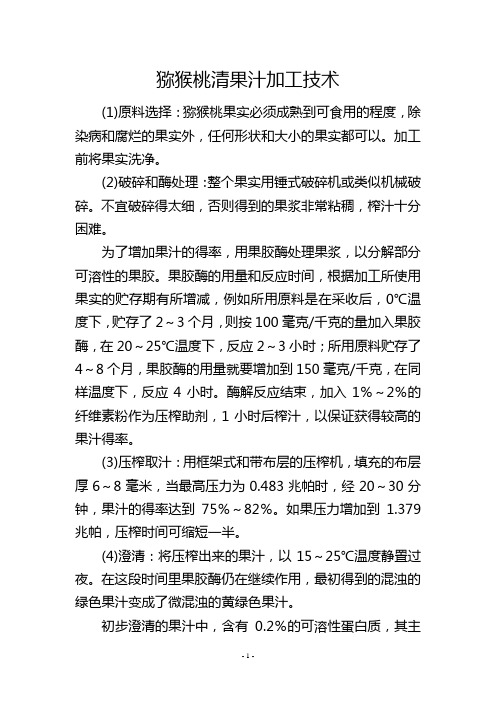 猕猴桃清果汁加工技术

(1)原料选择：猕猴桃果实必须成熟到可食用的程度，除染病和腐烂的果实外，任何形状和大小的果实都可以。加工前将果实洗净。

(2)破碎和酶处理：整个果实用锤式破碎机或类似机械破碎。不宜破碎得太细，否则得到的果浆非常粘稠，榨汁十分困难。

为了增加果汁的得率，用果胶酶处理果浆，以分解部分可溶性的果胶。果胶酶的用量和反应时间，根据加工所使用果实的贮存期有所增减，例如所用原料是在采收后，0℃温度下，贮存了 2～3 个月，则按 100 毫克/千克的量加入果胶酶，在 20～25℃温度下，反应 2～3 小时；所用原料贮存了 4～8 个月，果胶酶的用量就要增加到 150 毫克/千克，在同样温度下，反应 4 小时。酶解反应结束，加入 1%～2%的纤维素粉作为压榨助剂，1 小时后榨汁，以保证获得较高的果汁得率。

(3)压榨取汁：用框架式和带布层的压榨机，填充的布层厚 6～8 毫米，当最高压力为 0.483 兆帕时，经 20～30 分钟，果汁的得率达到 75%～82%。如果压力增加到 1.379 兆帕，压榨时间可缩短一半。

(4)澄清：将压榨出来的果汁，以 15～25℃温度静置过夜。在这段时间里果胶酶仍在继续作用，最初得到的混浊的绿色果汁变成了微混浊的黄绿色果汁。

初步澄清的果汁中，含有 0.2%的可溶性蛋白质，其主

- 1 -